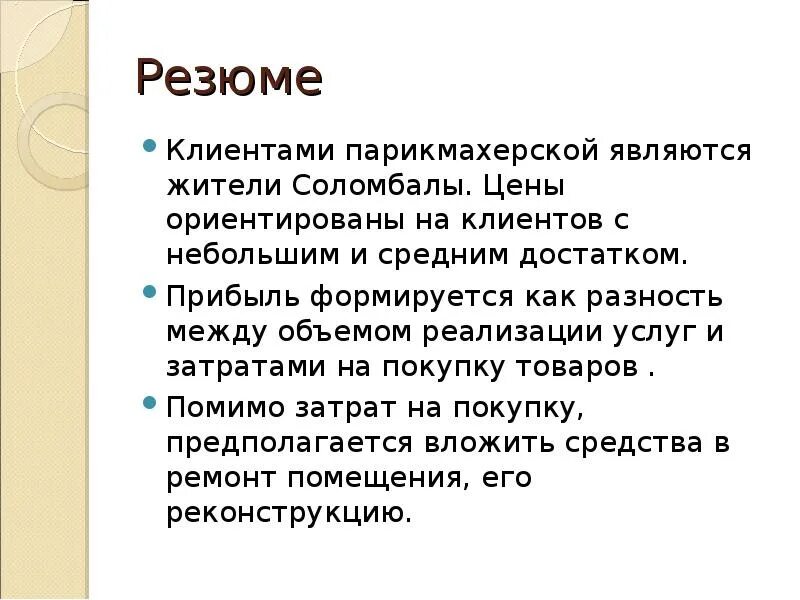 Резюме

Клиентами парикмахерской являются жители Соломбалы. Цены ориентированы на клиентов с небольшим и средним достатком.

Прибыль формируется как разность между объемом реализации услуг и затратами на покупку товаров .

Помимо затрат на покупку, предполагается вложить средства в ремонт помещения, его реконструкцию.